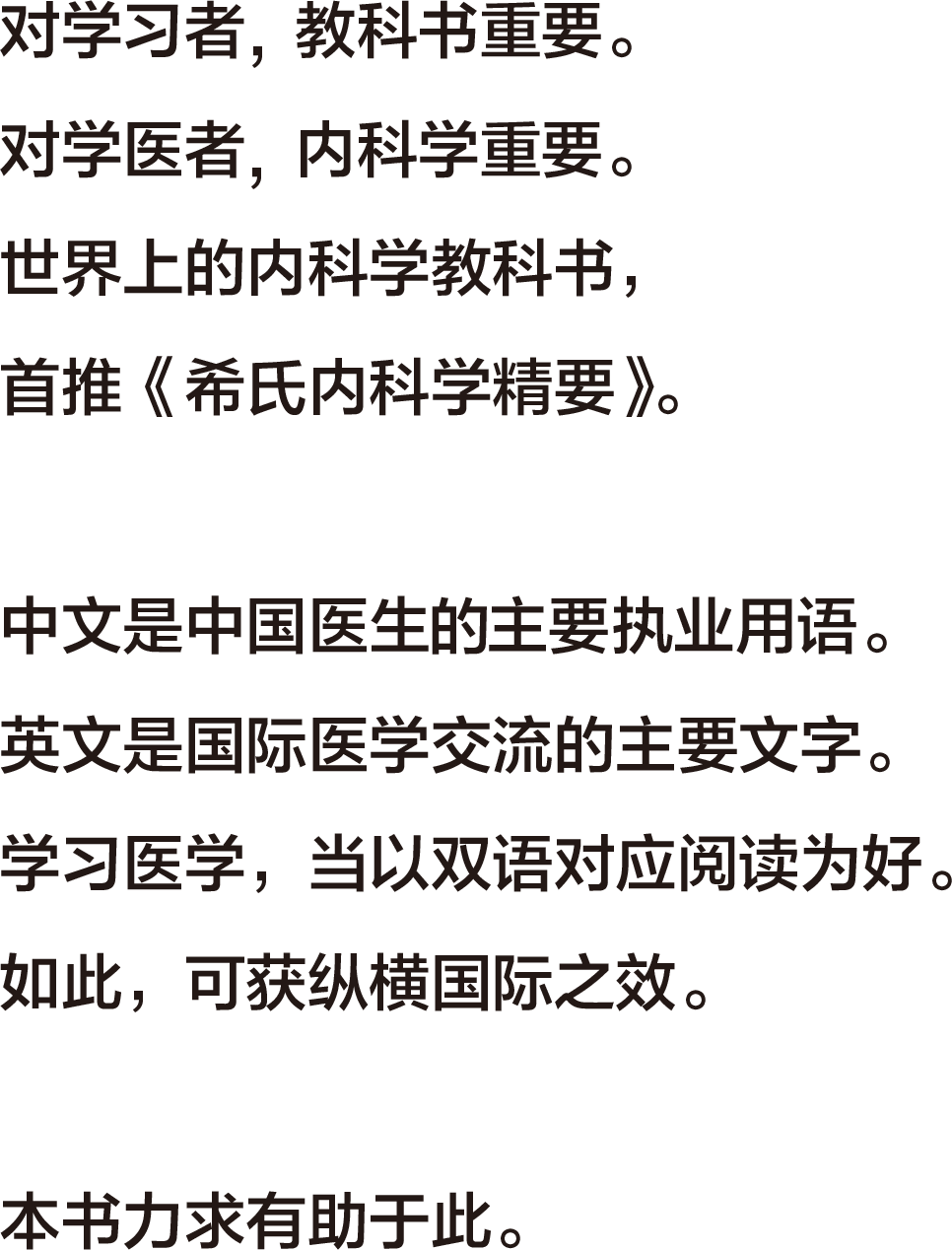 对学习者，教科书重要。
对学医者，内科学重要。
世界上的内科学教科书，
首推《希氏内科学精要》。

中文是中国医生的主要执业用语。
英文是国际医学交流的主要文字。
学习医学，当以双语对应阅读为好。
如此，可获纵横国际之效。

本书力求有助于此。